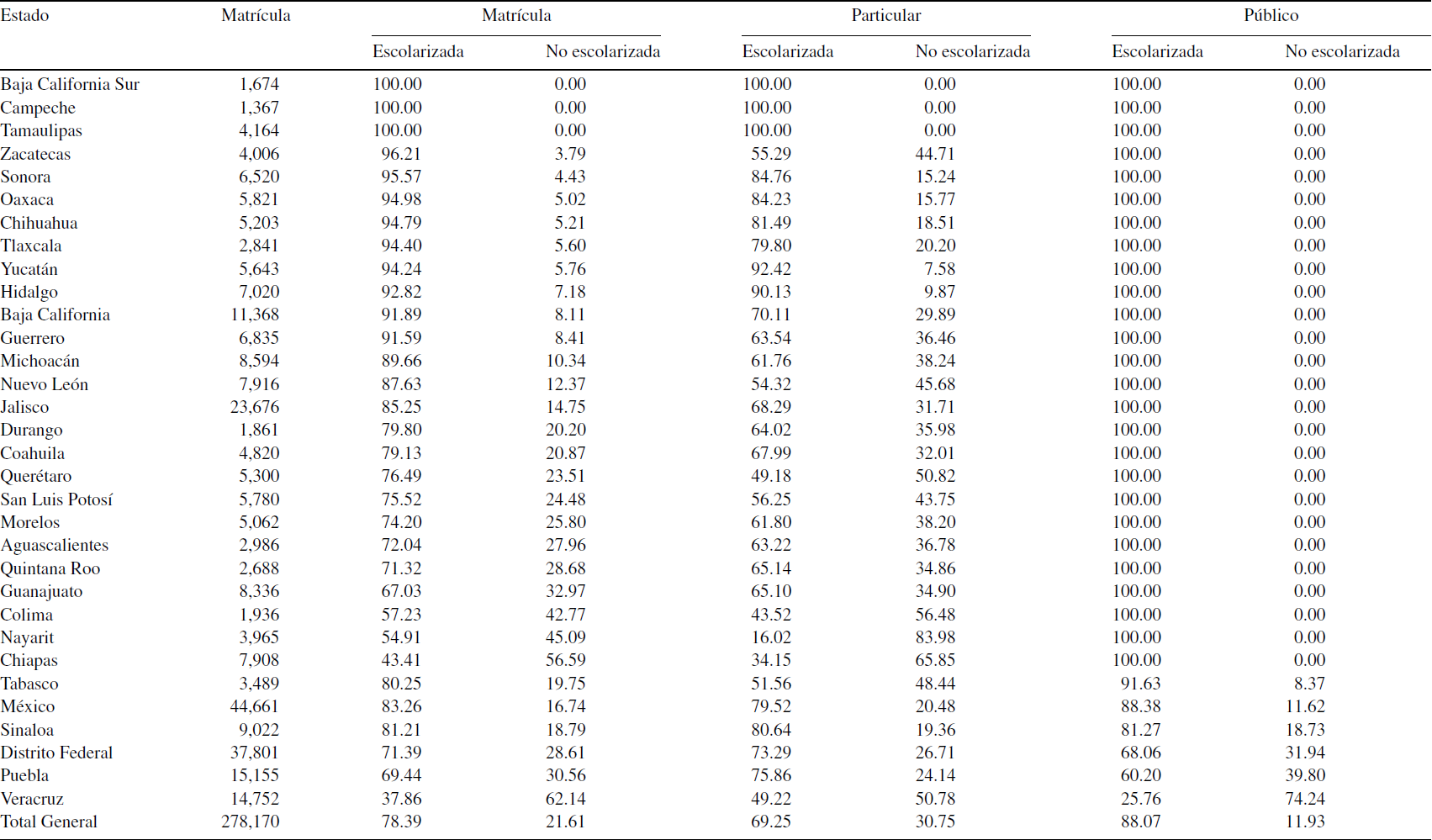 | Estado | Matrícula | Matrícula |  | Particular |  | Público |  |
|---|---|---|---|---|---|---|---|
|  |  | Escolarizada | No escolarizada | Escolarizada | No escolarizada | Escolarizada | No escolarizada |
| Baja California Sur | 1,674 | 100.00 | 0.00 | 100.00 | 0.00 | 100.00 | 0.00 |
| Campeche | 1,367 | 100.00 | 0.00 | 100.00 | 0.00 | 100.00 | 0.00 |
| Tamaulipas | 4,164 | 100.00 | 0.00 | 100.00 | 0.00 | 100.00 | 0.00 |
| Zacatecas | 4,006 | 96.21 | 3.79 | 55.29 | 44.71 | 100.00 | 0.00 |
| Sonora | 6,520 | 95.57 | 4.43 | 84.76 | 15.24 | 100.00 | 0.00 |
| Oaxaca | 5,821 | 94.98 | 5.02 | 84.23 | 15.77 | 100.00 | 0.00 |
| Chihuahua | 5,203 | 94.79 | 5.21 | 81.49 | 18.51 | 100.00 | 0.00 |
| Tlaxcala | 2,841 | 94.40 | 5.60 | 79.80 | 20.20 | 100.00 | 0.00 |
| Yucatán | 5,643 | 94.24 | 5.76 | 92.42 | 7.58 | 100.00 | 0.00 |
| Hidalgo | 7,020 | 92.82 | 7.18 | 90.13 | 9.87 | 100.00 | 0.00 |
| Baja California | 11,368 | 91.89 | 8.11 | 70.11 | 29.89 | 100.00 | 0.00 |
| Guerrero | 6,835 | 91.59 | 8.41 | 63.54 | 36.46 | 100.00 | 0.00 |
| Michoacán | 8,594 | 89.66 | 10.34 | 61.76 | 38.24 | 100.00 | 0.00 |
| Nuevo León | 7,916 | 87.63 | 12.37 | 54.32 | 45.68 | 100.00 | 0.00 |
| Jalisco | 23,676 | 85.25 | 14.75 | 68.29 | 31.71 | 100.00 | 0.00 |
| Durango | 1,861 | 79.80 | 20.20 | 64.02 | 35.98 | 100.00 | 0.00 |
| Coahuila | 4,820 | 79.13 | 20.87 | 67.99 | 32.01 | 100.00 | 0.00 |
| Querétaro | 5,300 | 76.49 | 23.51 | 49.18 | 50.82 | 100.00 | 0.00 |
| San Luis Potosí | 5,780 | 75.52 | 24.48 | 56.25 | 43.75 | 100.00 | 0.00 |
| Morelos | 5,062 | 74.20 | 25.80 | 61.80 | 38.20 | 100.00 | 0.00 |
| Aguascalientes | 2,986 | 72.04 | 27.96 | 63.22 | 36.78 | 100.00 | 0.00 |
| Quintana Roo | 2,688 | 71.32 | 28.68 | 65.14 | 34.86 | 100.00 | 0.00 |
| Guanajuato | 8,336 | 67.03 | 32.97 | 65.10 | 34.90 | 100.00 | 0.00 |
| Colima | 1,936 | 57.23 | 42.77 | 43.52 | 56.48 | 100.00 | 0.00 |
| Nayarit | 3,965 | 54.91 | 45.09 | 16.02 | 83.98 | 100.00 | 0.00 |
| Chiapas | 7,908 | 43.41 | 56.59 | 34.15 | 65.85 | 100.00 | 0.00 |
| Tabasco | 3,489 | 80.25 | 19.75 | 51.56 | 48.44 | 91.63 | 8.37 |
| México | 44,661 | 83.26 | 16.74 | 79.52 | 20.48 | 88.38 | 11.62 |
| Sinaloa | 9,022 | 81.21 | 18.79 | 80.64 | 19.36 | 81.27 | 18.73 |
| Distrito Federal | 37,801 | 71.39 | 28.61 | 73.29 | 26.71 | 68.06 | 31.94 |
| Puebla | 15,155 | 69.44 | 30.56 | 75.86 | 24.14 | 60.20 | 39.80 |
| Veracruz | 14,752 | 37.86 | 62.14 | 49.22 | 50.78 | 25.76 | 74.24 |
| Total General | 278,170 | 78.39 | 21.61 | 69.25 | 30.75 | 88.07 | 11.93 |